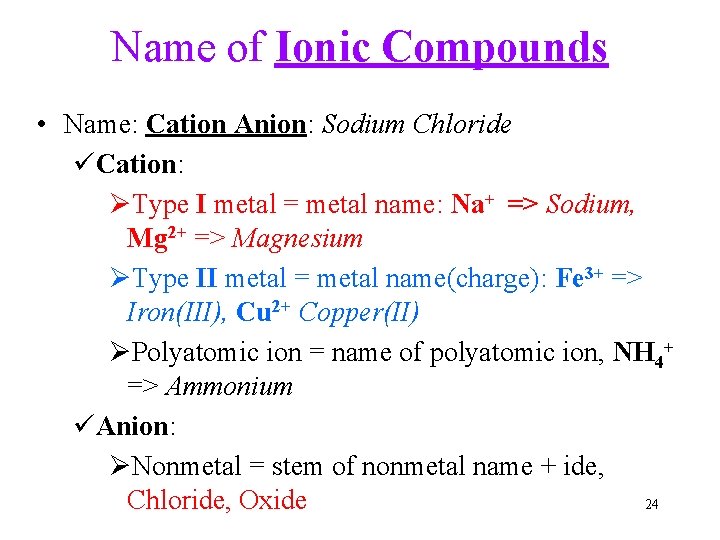 Name of Ionic Compounds

• Name: Cation Anion: Sodium Chloride

✓Cation:

➢Type I metal = metal name: $Na^+$ => Sodium, $Mg^{2+}$ => Magnesium

➢Type II metal = metal name(charge): $Fe^{3+}$ => Iron(III), $Cu^{2+}$ Copper(II)

➢Polyatomic ion = name of polyatomic ion, $NH_4^+$ => Ammonium

✓Anion:

➢Nonmetal = stem of nonmetal name + ide, Chloride, Oxide

24